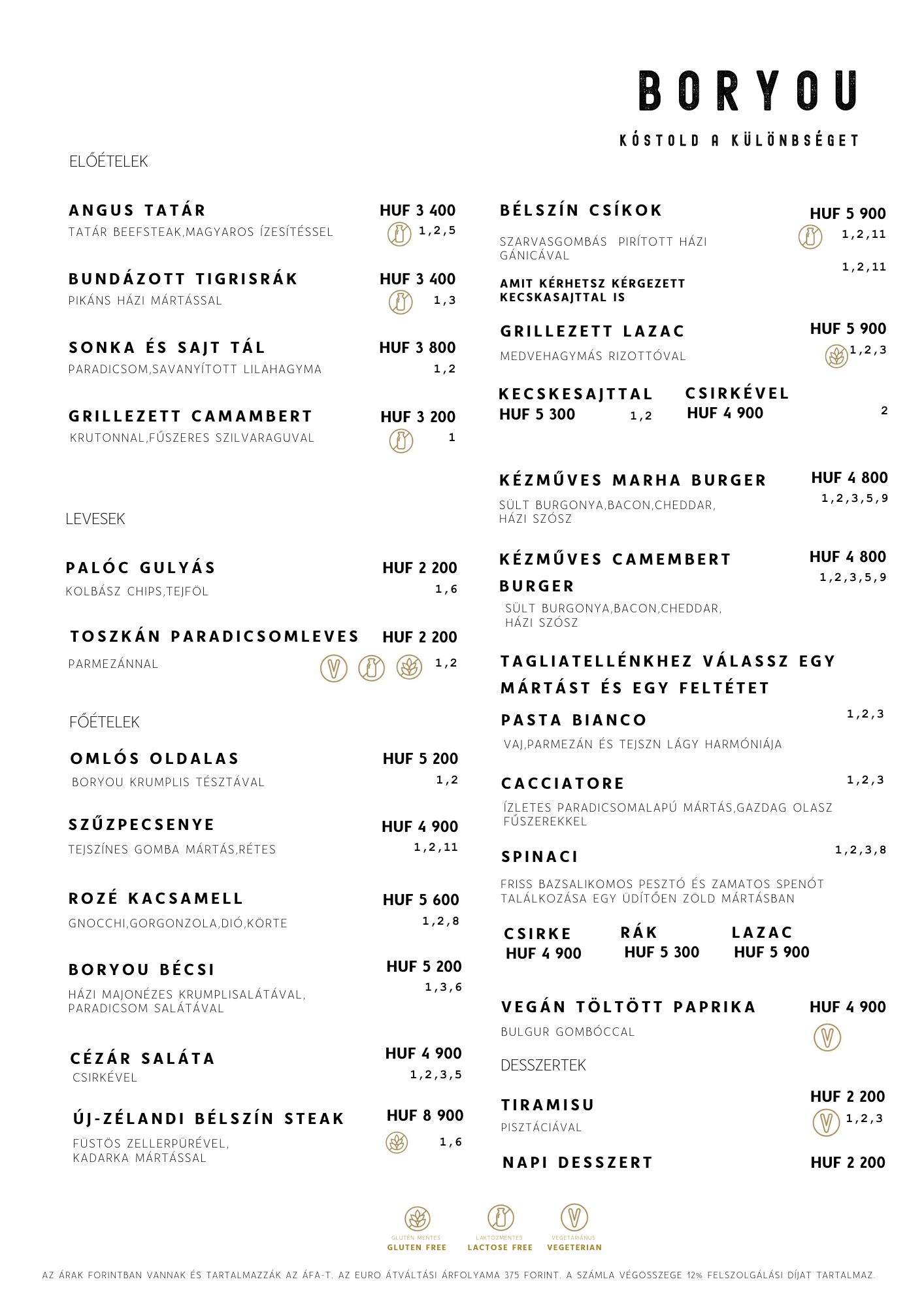 BORYOU

KÓSTOLD A KÜLÖNBSÉGET

ELŐÉTELEK

ANGUS TATÁR
HUF 3 400
TATÁR BEEFSTEAK,MAGYAROS ÍZESÍTÉSSEL
1,2,5

BUNDÁZOTT TIGRISRÁK
HUF 3 400
PIKÁNS HÁZI MÁRTÁSSAL
1,3

SONKA ÉS SAJT TÁL
HUF 3 800
PARADICSOM,SAVANYÍTOTT LILAHAGYMA
1,2

GRILLEZETT CAMAMBERT
HUF 3 200
KRUTONNAL,FŰSZERES SZILVARAGUVAL
1

LEVESEK

PALÓC GULYÁS
HUF 2 200
KOLBÁSZ CHIPS,TEJFÖL
1,6

TOSZKÁN PARADICSOMLEVES
HUF 2 200
PARMEZÁNNAL
1,2

FŐÉTELEK

OMLÓS OLDALAS
HUF 5 200
BORYOU KRUMPLIS TÉSZTÁVAL
1,2

SZŰZPECSENYE
HUF 4 900
TEJSZÍNES GOMBA MÁRTÁS,RÉTES
1,2,11

ROZÉ KACSAMELL
HUF 5 600
GNOCCHI,GORGONZOLA,DIÓ,KÖRTE
1,2,8

BORYOU BÉCSI
HUF 5 200
HÁZI MAJONÉZES KRUMPLISALÁTÁVAL, PARADICSOM SALÁTÁVAL
1,3,6

CÉZÁR SALÁTA
HUF 4 900
CSIRKÉVEL
1,2,3,5

ÚJ-ZÉLANDI BÉLSZÍN STEAK
HUF 8 900
FÜSTÖS ZELLERPÜRÉVEL, KADARKA MÁRTÁSSAL
1,6

BÉLSZÍN CSÍKOK
HUF 5 900
SZARVASGOMBÁS PIRÍTOTT HÁZI GÁNICÁVAL
1,2,11
1,2,11
AMIT KÉRHETSZ KÉRGEZETT KECSKASAJTTAL IS

GRILLEZETT LAZAC
HUF 5 900
MEDVEHAGYMÁS RIZOTTÓVAL
1,2,3

KECSKESAJTTAL
HUF 5 300
1,2
CSIRKÉVEL
HUF 4 900
2

KÉZMŰVES MARHA BURGER
HUF 4 800
SÜLT BURGONYA,BACON,CHEDDAR, HÁZI SZÓSZ
1,2,3,5,9

KÉZMŰVES CAMEMBERT BURGER
HUF 4 800
SÜLT BURGONYA,BACON,CHEDDAR, HÁZI SZÓSZ
1,2,3,5,9

TAGLIATELLÉNKHEZ VÁLASSZ EGY MÁRTÁST ÉS EGY FELTÉTET

PASTA BIANCO
1,2,3
VAJ,PARMEZÁN ÉS TEJSZN LÁGY HARMÓNIÁJA

CACCIATORE
1,2,3
ÍZLETES PARADICSOMALAPÚ MÁRTÁS,GAZDAG OLASZ FŰSZEREKKEL

SPINACI
1,2,3,8
FRISS BAZSALIKOMOS PESZTÓ ÉS ZAMATOS SPENÓT TALÁLKOZÁSA EGY ÜDÍTŐEN ZÖLD MÁRTÁSBAN

CSIRKE
HUF 4 900
RÁK
HUF 5 300
LAZAC
HUF 5 900

VEGÁN TÖLTÖTT PAPRIKA
HUF 4 900
BULGUR GOMBÓCCAL

DESSZERTEK

TIRAMISU
HUF 2 200
PISZTÁCIÁVAL
1,2,3

NAPI DESSZERT
HUF 2 200

GLUTÉN MENTES
GLUTEN FREE
LAKTÓZMENTES
LACTOSE FREE
VEGETÁRIÁNUS
VEGETERIAN

AZ ÁRAK FORINTBAN VANNAK ÉS TARTALMAZZÁK AZ ÁFA-T. AZ EURO ÁTVÁLTÁSI ÁRFOLYAMA 375 FORINT. A SZÁMLA VÉGÖSSZEGE 12% FELSZOLGÁLÁSI DÍJAT TARTALMAZ.